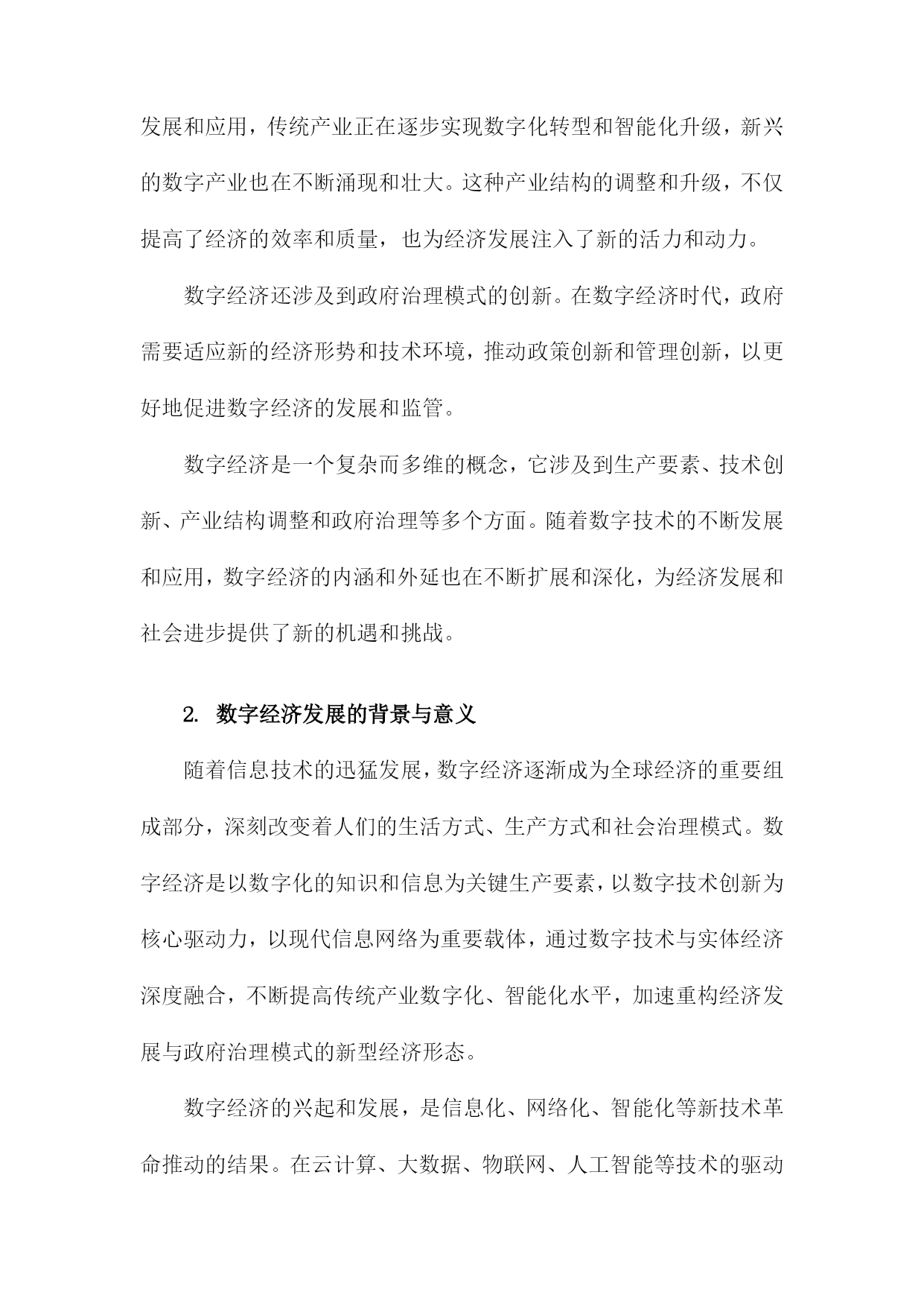 发展和应用，传统产业正在逐步实现数字化转型和智能化升级，新兴的数字产业也在不断涌现和壮大。这种产业结构的调整和升级，不仅提高了经济的效率和质量，也为经济发展注入了新的活力和动力。

数字经济还涉及到政府治理模式的创新。在数字经济时代，政府需要适应新的经济形势和技术环境，推动政策创新和管理创新，以更好地促进数字经济的发展和监管。

数字经济是一个复杂而多维的概念，它涉及到生产要素、技术创新、产业结构调整和政府治理等多个方面。随着数字技术的不断发展和应用，数字经济的内涵和外延也在不断扩展和深化，为经济发展和社会进步提供了新的机遇和挑战。

2. 数字经济发展的背景与意义

随着信息技术的迅猛发展，数字经济逐渐成为全球经济的重要组成部分，深刻改变着人们的生活方式、生产方式和社会治理模式。数字经济是以数字化的知识和信息为关键生产要素，以数字技术创新为核心驱动力，以现代信息网络为重要载体，通过数字技术与实体经济深度融合，不断提高传统产业数字化、智能化水平，加速重构经济发展与政府治理模式的新型经济形态。

数字经济的兴起和发展，是信息化、网络化、智能化等新技术革命推动的结果。在云计算、大数据、物联网、人工智能等技术的驱动